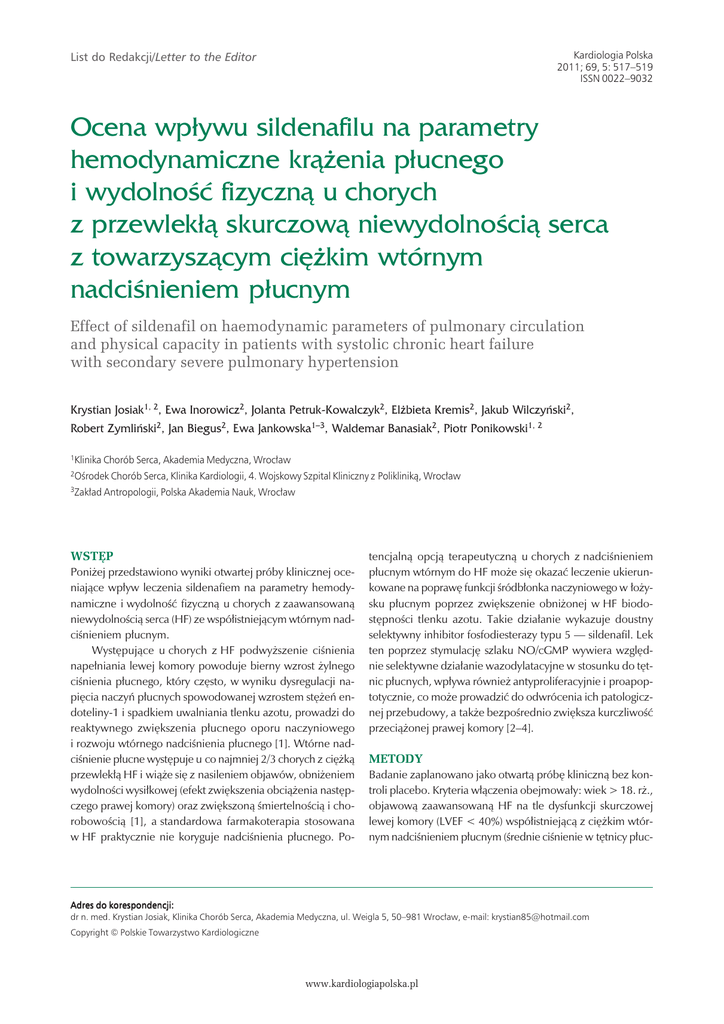 List do Redakcji/Letter to the Editor

Kardiologia Polska
2011; 69, 5: 517–519
ISSN 0022–9032

Ocena wpływu sildenafilu na parametry hemodynamiczne krążenia płucnego i wydolność fizyczną u chorych z przewlekłą skurczową niewydolnością serca z towarzyszącym ciężkim wtórnym nadciśnieniem płucnym

Effect of sildenafil on haemodynamic parameters of pulmonary circulation and physical capacity in patients with systolic chronic heart failure with secondary severe pulmonary hypertension

Krystian Josiak$^{1, 2}$, Ewa Inorowicz$^{2}$, Jolanta Petruk-Kowalczyk$^{2}$, Elżbieta Kremis$^{2}$, Jakub Wilczyński$^{2}$, Robert Zymliński$^{2}$, Jan Biegus$^{2}$, Ewa Jankowska$^{1–3}$, Waldemar Banasiak$^{2}$, Piotr Ponikowski$^{1, 2}$

$^{1}$Klinika Chorób Serca, Akademia Medyczna, Wrocław
$^{2}$Ośrodek Chorób Serca, Klinika Kardiologii, 4. Wojskowy Szpital Kliniczny z Polikliniką, Wrocław
$^{3}$Zakład Antropologii, Polska Akademia Nauk, Wrocław

WSTĘP
Poniżej przedstawiono wyniki otwartej próby klinicznej oceniające wpływ leczenia sildenafiem na parametry hemodynamiczne i wydolność fizyczną u chorych z zaawansowaną niewydolnością serca (HF) ze współistniejącym wtórnym nadciśnieniem płucnym.

Występujące u chorych z HF podwyższenie ciśnienia napełniania lewej komory powoduje bierny wzrost żylnego ciśnienia płucnego, który często, w wyniku dysregulacji napięcia naczyń płucnych spowodowanej wzrostem stężeń endoteliny-1 i spadkiem uwalniania tlenku azotu, prowadzi do reaktywnego zwiększenia płucnego oporu naczyniowego i rozwoju wtórnego nadciśnienia płucnego [1]. Wtórne nadciśnienie płucne występuje u co najmniej 2/3 chorych z ciężką przewlekłą HF i wiąże się z nasileniem objawów, obniżeniem wydolności wysiłkowej (efekt zwiększenia obciążenia następczego prawej komory) oraz zwiększoną śmiertelnością i chorobowością [1], a standardowa farmakoterapia stosowana w HF praktycznie nie koryguje nadciśnienia płucnego. Potencjalną opcją terapeutyczną u chorych z nadciśnieniem płucnym wtórnym do HF może się okazać leczenie ukierunkowane na poprawę funkcji śródbłonka naczyniowego w łożysku płucnym poprzez zwiększenie obniżonej w HF biodostępności tlenku azotu. Takie działanie wykazuje doustny selektywny inhibitor fosfodiesterazy typu 5 — sildenafil. Lek ten poprzez stymulację szlaku NO/cGMP wywiera względnie selektywne działanie wazodylatacyjne w stosunku do tętnic płucnych, wpływa również antyproliferacyjnie i proapoptotycznie, co może prowadzić do odwrócenia ich patologicznej przebudowy, a także bezpośrednio zwiększa kurczliwość przeciążonej prawej komory [2–4].

METODY
Badanie zaplanowano jako otwartą próbę kliniczną bez kontroli placebo. Kryteria włączenia obejmowały: wiek > 18. rż., objawową zaawansowaną HF na tle dysfunkcji skurczowej lewej komory (LVEF < 40%) współistniejącą z ciężkim wtórnym nadciśnieniem płucnym (średnie ciśnienie w tętnicy płuc-

Adres do korespondencji:
dr n. med. Krystian Josiak, Klinika Chorób Serca, Akademia Medyczna, ul. Weigla 5, 50–981 Wrocław, e-mail: krystian85@hotmail.com
Copyright © Polskie Towarzystwo Kardiologiczne

www.kardiologiapolska.pl